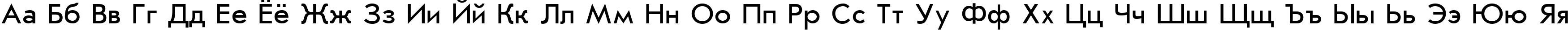 Аа Бб Вв Гг Дд Ее Ёё Жж Зз Ии Йй Кк Лл Мм Нн Оо Пп Рр Сс Тт Уу Фф Хх Цц Чч Шш Щщ Ъъ Ыы Ьь Ээ Юю Яя